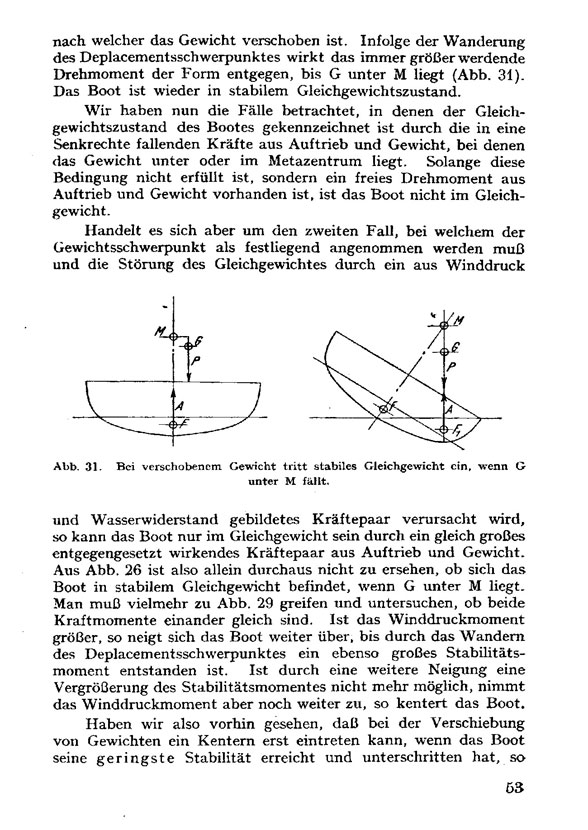 nach welcher das Gewicht verschoben ist. Infolge der Wanderung des Deplacementsschwerpunktes wirkt das immer größer werdende Drehmoment der Form entgegen, bis G unter M liegt (Abb. 31). Das Boot ist wieder in stabilem Gleichgewichtszustand.

Wir haben nun die Fälle betrachtet, in denen der Gleichgewichtszustand des Bootes gekennzeichnet ist durch die in eine Senkrechte fallenden Kräfte aus Auftrieb und Gewicht, bei denen das Gewicht unter oder im Metazentrum liegt. Solange diese Bedingung nicht erfüllt ist, sondern ein freies Drehmoment aus Auftrieb und Gewicht vorhanden ist, ist das Boot nicht im Gleichgewicht.

Handelt es sich aber um den zweiten Fall, bei welchem der Gewichtsschwerpunkt als festliegend angenommen werden muß und die Störung des Gleichgewichtes durch ein aus Winddruck

M
G
P
A
F
M
G
P
F
A
$F_1$

Abb. 31. Bei verschobenem Gewicht tritt stabiles Gleichgewicht ein, wenn G unter M fällt.

und Wasserwiderstand gebildetes Kräftepaar verursacht wird, so kann das Boot nur im Gleichgewicht sein durch ein gleich großes entgegengesetzt wirkendes Kräftepaar aus Auftrieb und Gewicht. Aus Abb. 26 ist also allein durchaus nicht zu ersehen, ob sich das Boot in stabilem Gleichgewicht befindet, wenn G unter M liegt. Man muß vielmehr zu Abb. 29 greifen und untersuchen, ob beide Kraftmomente einander gleich sind. Ist das Winddruckmoment größer, so neigt sich das Boot weiter über, bis durch das Wandern des Deplacementsschwerpunktes ein ebenso großes Stabilitätsmoment entstanden ist. Ist durch eine weitere Neigung eine Vergrößerung des Stabilitätsmomentes nicht mehr möglich, nimmt das Winddruckmoment aber noch weiter zu, so kentert das Boot.

Haben wir also vorhin gesehen, daß bei der Verschiebung von Gewichten ein Kentern erst eintreten kann, wenn das Boot seine geringste Stabilität erreicht und unterschritten hat, so

53